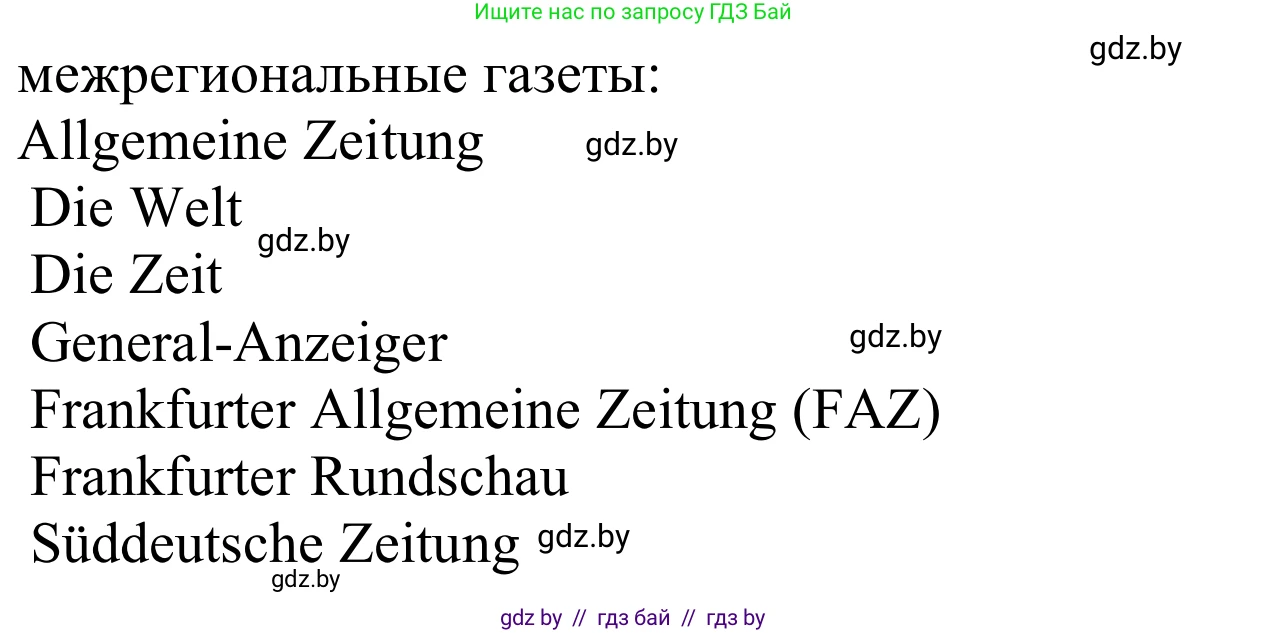 Ищите нас по запросу ГДЗ Бай

gdz.by

межрегиональные газеты:

Allgemeine Zeitung gdz.by

Die Welt gdz.by

Die Zeit

General-Anzeiger gdz.by

Frankfurter Allgemeine Zeitung (FAZ)

Frankfurter Rundschau

Süddeutsche Zeitung gdz.by

gdz.by

gdz by // гдз бай // гдз by